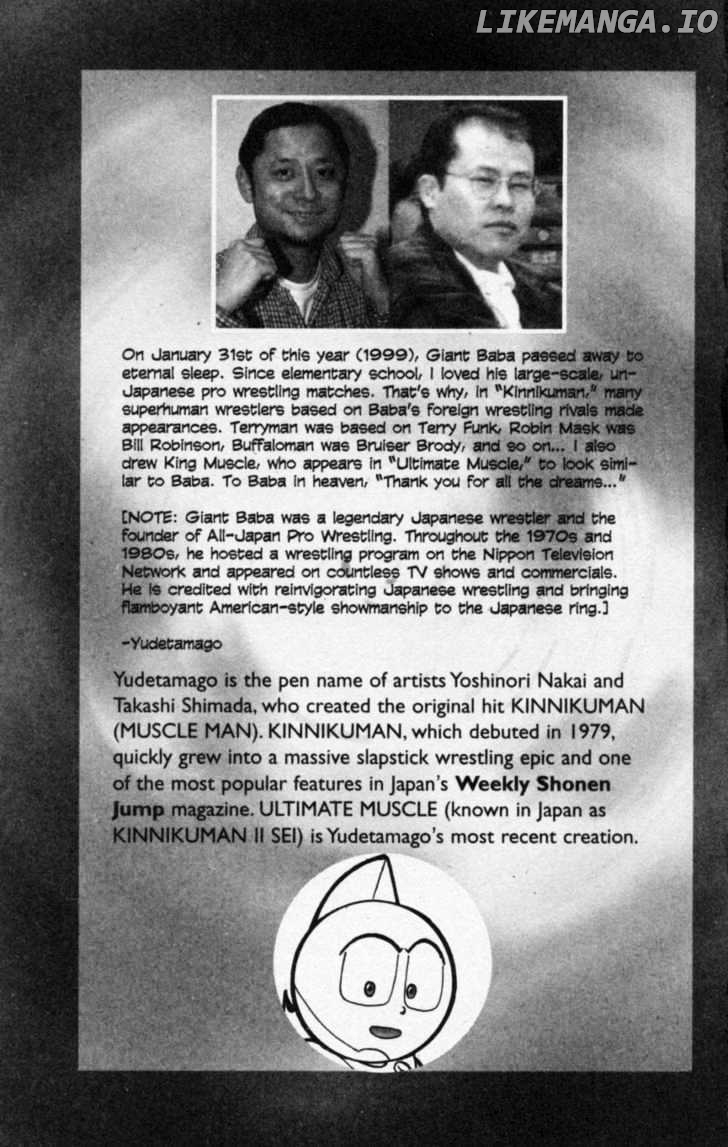 LIKEMANGA.IO

On January 31st of this year (1999), Giant Baba passed away to eternal sleep. Since elementary school, I loved his large-scale, un-Japanese pro wrestling matches. That's why, in "Kinnikuman," many superhuman wrestlers based on Baba's foreign wrestling rivals made appearances. Terryman was based on Terry Funk, Robin Mask was Bill Robinson, Buffaloman was Bruiser Brody, and so on... I also drew King Muscle, who appears in "Ultimate Muscle," to look similar to Baba. To Baba in heaven, "Thank you for all the dreams..."

[NOTE: Giant Baba was a legendary Japanese wrestler and the founder of All-Japan Pro Wrestling. Throughout the 1970s and 1980s, he hosted a wrestling program on the Nippon Television Network and appeared on countless TV shows and commercials. He is credited with reinvigorating Japanese wrestling and bringing flamboyant American-style showmanship to the Japanese ring.]

-Yudetamago

Yudetamago is the pen name of artists Yoshinori Nakai and Takashi Shimada, who created the original hit KINNIKUMAN (MUSCLE MAN). KINNIKUMAN, which debuted in 1979, quickly grew into a massive slapstick wrestling epic and one of the most popular features in Japan's Weekly Shonen Jump magazine. ULTIMATE MUSCLE (known in Japan as KINNIKUMAN II SEI) is Yudetamago's most recent creation.